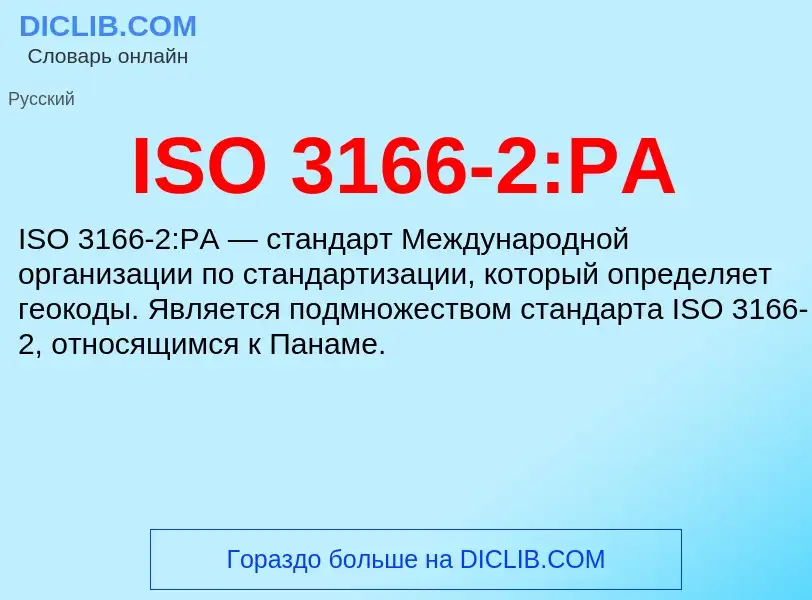 DICLIB.COM
Словарь онлайн

Русский

ISO 3166-2:PA

ISO 3166-2:PA — стандарт Международной организации по стандартизации, который определяет геокоды. Является подмножеством стандарта ISO 3166-2, относящимся к Панаме.

Гораздо больше на DICLIB.COM